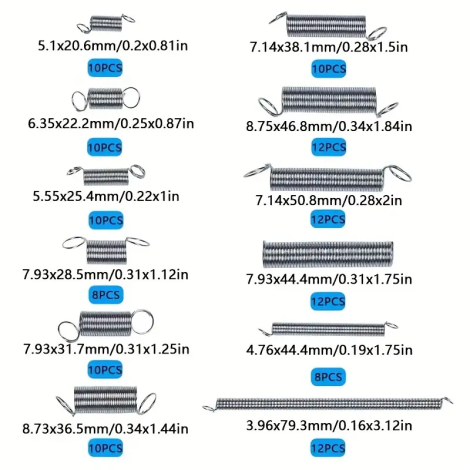 5.1x20.6mm/0.2x0.81in

10PCS

6.35x22.2mm/0.25x0.87in

10PCS

5.55x25.4mm/0.22x1in

10PCS

7.93x28.5mm/0.31x1.12in

8PCS

7.93x31.7mm/0.31x1.25in

10PCS

8.73x36.5mm/0.34x1.44in

10PCS

7.14x38.1mm/0.28x1.5in

10PCS

8.75x46.8mm/0.34x1.84in

12PCS

7.14x50.8mm/0.28x2in

12PCS

7.93x44.4mm/0.31x1.75in

12PCS

4.76x44.4mm/0.19x1.75in

8PCS

3.96x79.3mm/0.16x3.12in

12PCS